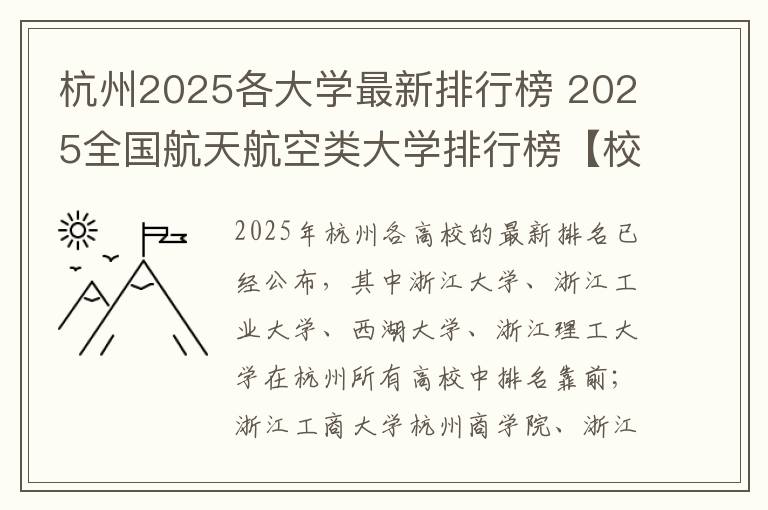 杭州2025各大学最新排行榜 2025全国航天航空类大学排行榜【校

2025年杭州各高校的最新排名已经公布，其中浙江大学、浙江工业大学、西湖大学、浙江理工大学在杭州所有高校中排名靠前；浙江工商大学杭州商学院、浙江